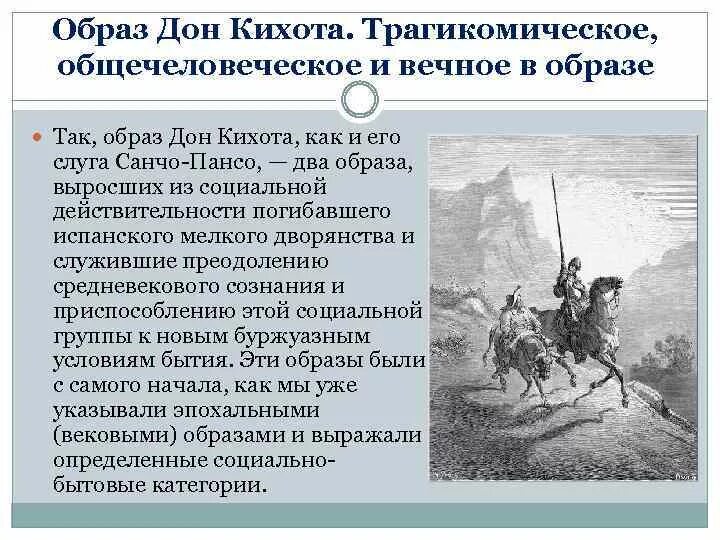 Образ Дон Кихота. Трагикомическое, общечеловеческое и вечное в образе

Так, образ Дон Кихота, как и его слуга Санчо-Пансо, — два образа, выросших из социальной действительности погибавшего испанского мелкого дворянства и служившие преодолению средневекового сознания и приспособлению этой социальной группы к новым буржуазным условиям бытия. Эти образы были с самого начала, как мы уже указывали эпохальными (вековыми) образами и выражали определенные социально-бытовые категории.